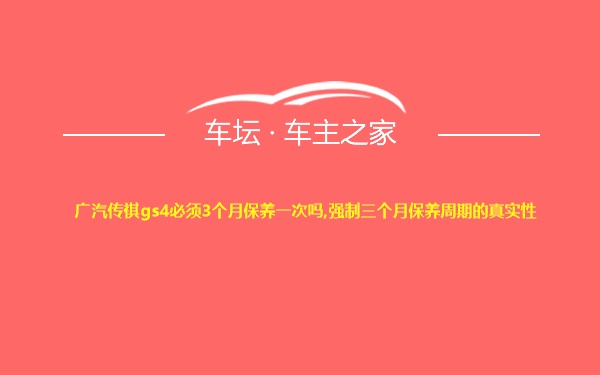 车坛 · 车主之家

广汽传祺gs4必须3个月保养一次吗,强制三个月保养周期的真实性